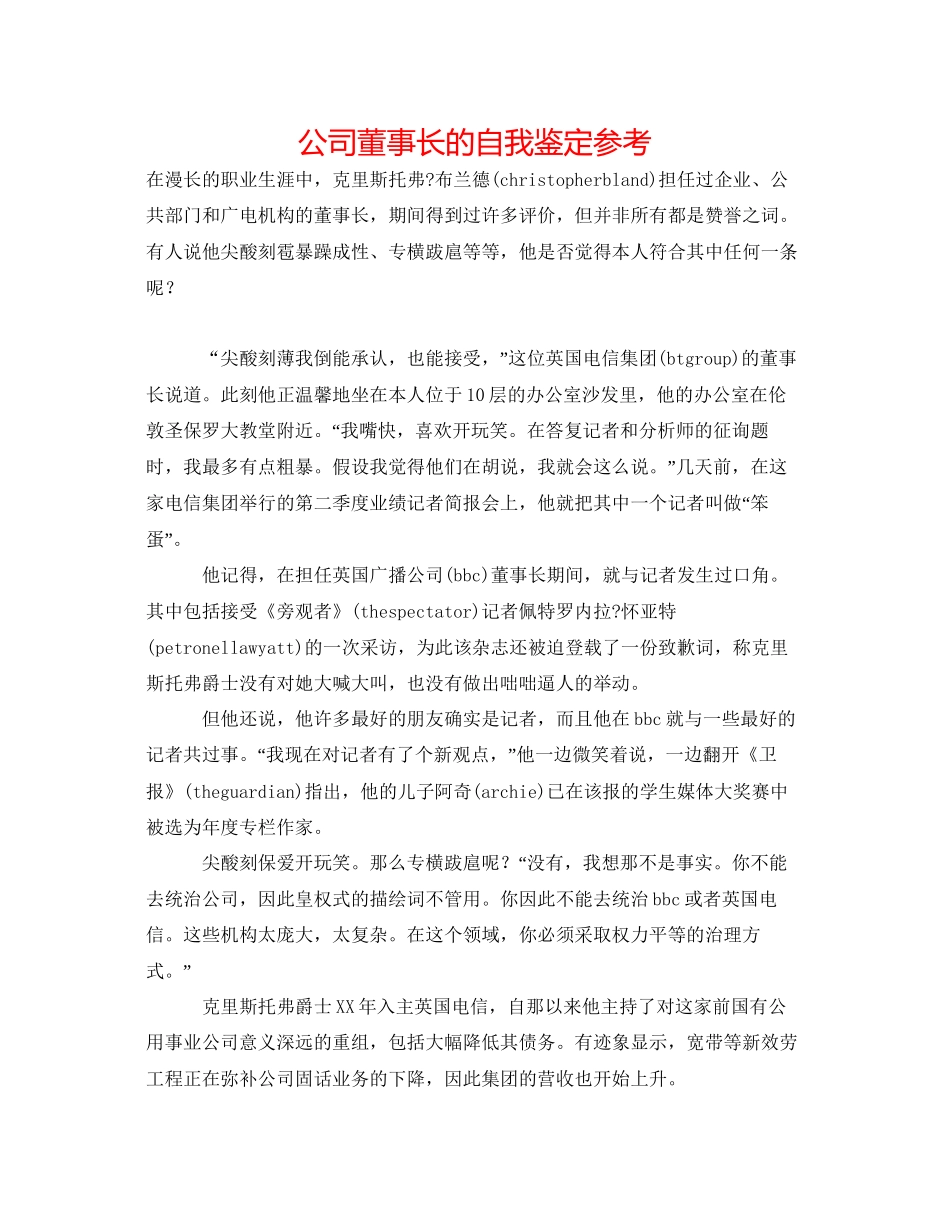 公司董事长的自我鉴定参考

在漫长的职业生涯中，克里斯托弗?布兰德(christopherbland)担任过企业、公共部门和广电机构的董事长，期间得到过许多评价，但并非所有都是赞誉之词。有人说他尖酸刻雹暴躁成性、专横跋扈等等，他是否觉得本人符合其中任何一条呢？

“尖酸刻薄我倒能承认，也能接受，”这位英国电信集团(btgroup)的董事长说道。此刻他正温馨地坐在本人位于10层的办公室沙发里，他的办公室在伦敦圣保罗大教堂附近。“我嘴快，喜欢开玩笑。在答复记者和分析师的征询题时，我最多有点粗暴。假设我觉得他们在胡说，我就会这么说。”几天前，在这家电信集团举行的第二季度业绩记者简报会上，他就把其中一个记者叫做“笨蛋”。

他记得，在担任英国广播公司(bbc)董事长期间，就与记者发生过口角。其中包括接受《旁观者》(thespectator)记者佩特罗内拉?怀亚特(petronellawyatt)的一次采访，为此该杂志还被迫登载了一份致歉词，称克里斯托弗爵士没有对她大喊大叫，也没有做出咄咄逼人的举动。

但他还说，他许多最好的朋友确实是记者，而且他在bbc就与一些最好的记者共过事。“我现在对记者有了个新观点，”他一边微笑着说，一边翻开《卫报》(theguardian)指出，他的儿子阿奇(archie)已在该报的学生媒体大奖赛中被选为年度专栏作家。

尖酸刻保爱开玩笑。那么专横跋扈呢？“没有，我想那不是事实。你不能去统治公司，因此皇权式的描绘词不管用。你因此不能去统治bbc或者英国电信。这些机构太庞大，太复杂。在这个领域，你必须采取权力平等的治理方式。”

克里斯托弗爵士XX年入主英国电信，自那以来他主持了对这家前国有公用事业公司意义深远的重组，包括大幅降低其债务。有迹象显示，宽带等新效劳工程正在弥补公司固话业务的下降，因此集团的营收也开始上升。